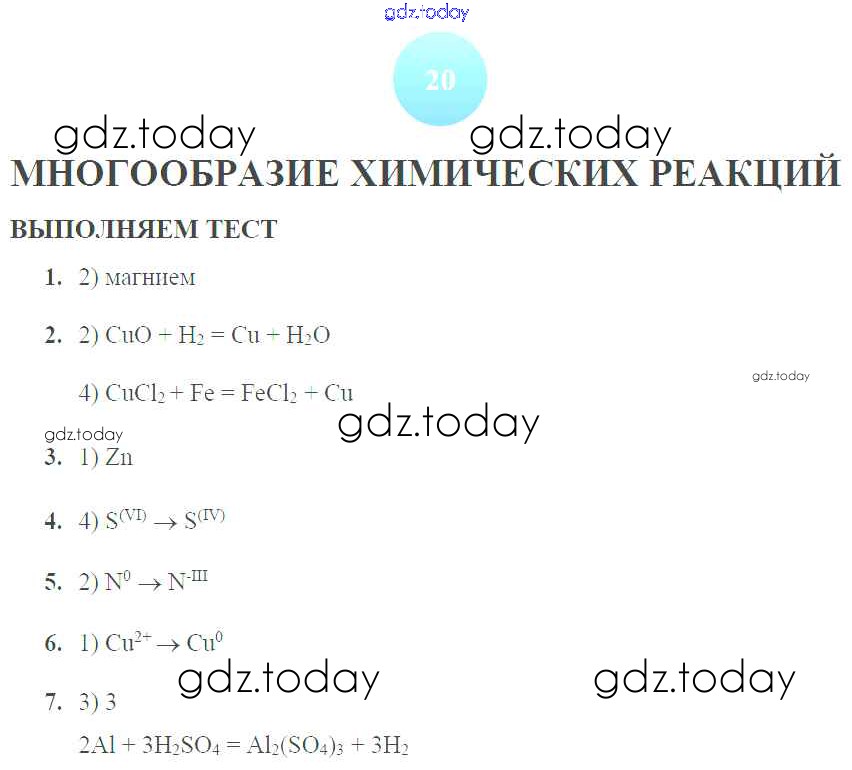 20

МНОГООБРАЗИЕ ХИМИЧЕСКИХ РЕАКЦИЙ

ВЫПОЛНЯЕМ ТЕСТ

1. 2) магнием

2. 2) $CuO + H_2 = Cu + H_2O$

4) $CuCl_2 + Fe = FeCl_2 + Cu$

3. 1) Zn

4. 4) $S^{(VI)} \rightarrow S^{(IV)}$

5. 2) $N^0 \rightarrow N^{-III}$

6. 1) $Cu^{2+} \rightarrow Cu^0$

7. 3) 3

$2Al + 3H_2SO_4 = Al_2(SO_4)_3 + 3H_2$

gdz.today